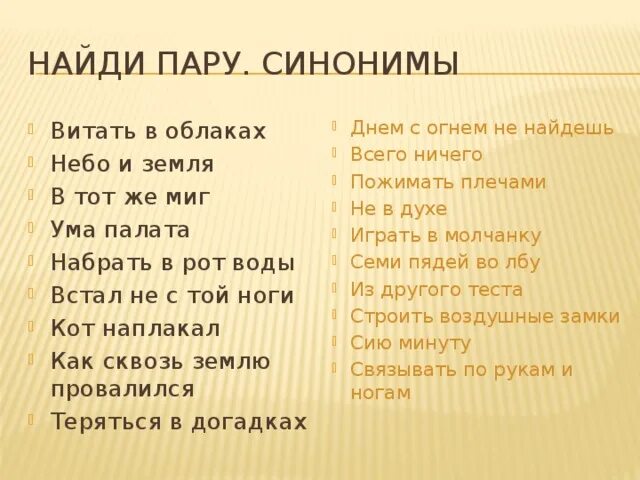 НАЙДИ ПАРУ. СИНОНИМЫ

Витать в облаках
Небо и земля
В тот же миг
Ума палата
Набрать в рот воды
Встал не с той ноги
Кот наплакал
Как сквозь землю провалился
Теряться в догадках

Днем с огнем не найдешь
Всего ничего
Пожимать плечами
Не в духе
Играть в молчанку
Семи пядей во лбу
Из другого теста
Строить воздушные замки
Сию минуту
Связывать по рукам и ногам